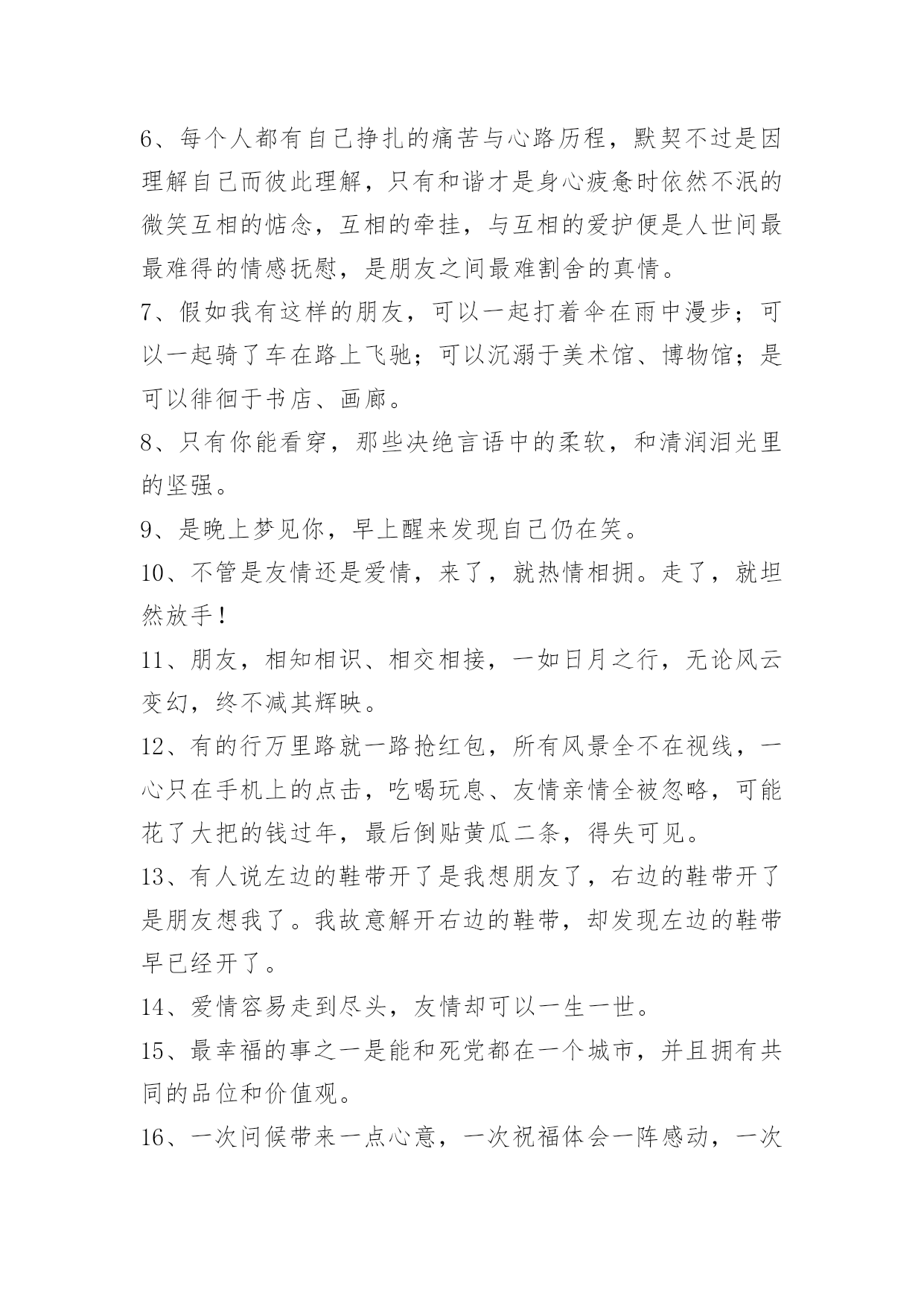 6、每个人都有自己挣扎的痛苦与心路历程，默契不过是因理解自己而彼此理解，只有和谐才是身心疲惫时依然不泯的微笑互相的惦念，互相的牵挂，与互相的爱护便是人世间最最难得的情感抚慰，是朋友之间最难割舍的真情。

7、假如我有这样的朋友，可以一起打着伞在雨中漫步；可以一起骑了车在路上飞驰；可以沉溺于美术馆、博物馆；是可以徘徊于书店、画廊。

8、只有你能看穿，那些决绝言语中的柔软，和清润泪光里的坚强。

9、是晚上梦见你，早上醒来发现自己仍在笑。

10、不管是友情还是爱情，来了，就热情相拥。走了，就坦然放手！

11、朋友，相知相识、相交相接，一如日月之行，无论风云变幻，终不减其辉映。

12、有的行万里路就一路抢红包，所有风景全不在视线，一心只在手机上的点击，吃喝玩息、友情亲情全被忽略，可能花了大把的钱过年，最后倒贴黄瓜二条，得失可见。

13、有人说左边的鞋带开了是我想朋友了，右边的鞋带开了是朋友想我了。我故意解开右边的鞋带，却发现左边的鞋带早已经开了。

14、爱情容易走到尽头，友情却可以一生一世。

15、最幸福的事之一是能和死党都在一个城市，并且拥有共同的品位和价值观。

16、一次问候带来一点心意，一次祝福体会一阵感动，一次